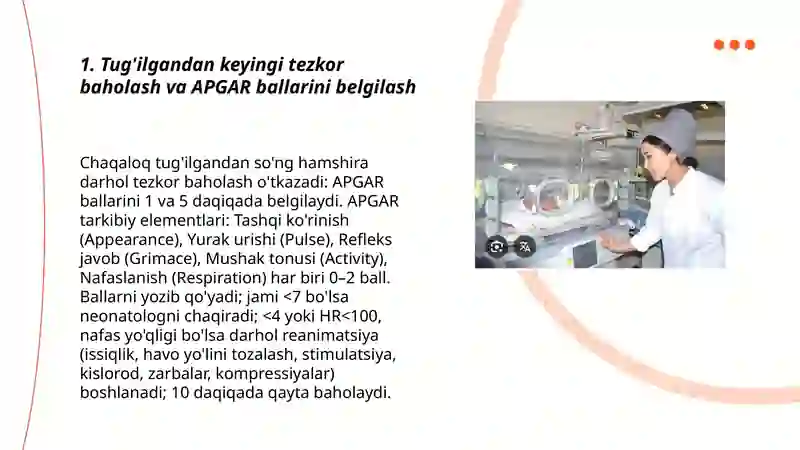 1. Tug'ilgandan keyingi tezkor baholash va APGAR ballarini belgilash

Chaqaloq tug'ilgandan so'ng hamshira darhol tezkor baholash o'tkazadi: APGAR ballarini 1 va 5 daqiqada belgilaydi. APGAR tarkibiy elementlari: Tashqi ko'rinish (Appearance), Yurak urishi (Pulse), Refleks javob (Grimace), Mushak tonusi (Activity), Nafaslanish (Respiration) har biri 0–2 ball. Ballarni yozib qo'yadi; jami <7 bo'lsa neonatologni chaqiradi; <4 yoki HR<100, nafas yo'qligi bo'lsa darhol reanimatsiya (issiqlik, havo yo'lini tozalash, stimulatsiya, kislorod, zarbalar, kompressiyalar) boshlanadi; 10 daqiqada qayta baholaydi.